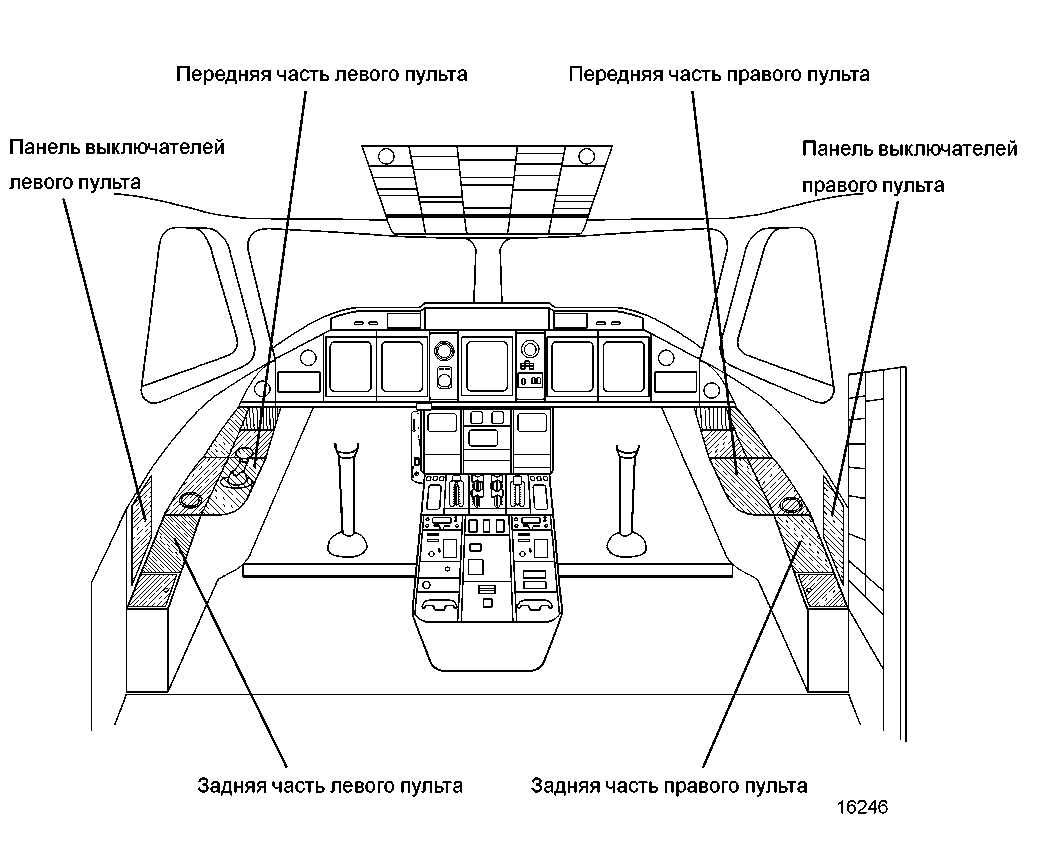 Передняя часть левого пульта

Передняя часть правого пульта

Панель выключателей левого пульта

Панель выключателей правого пульта

Задняя часть левого пульта

Задняя часть правого пульта

16246